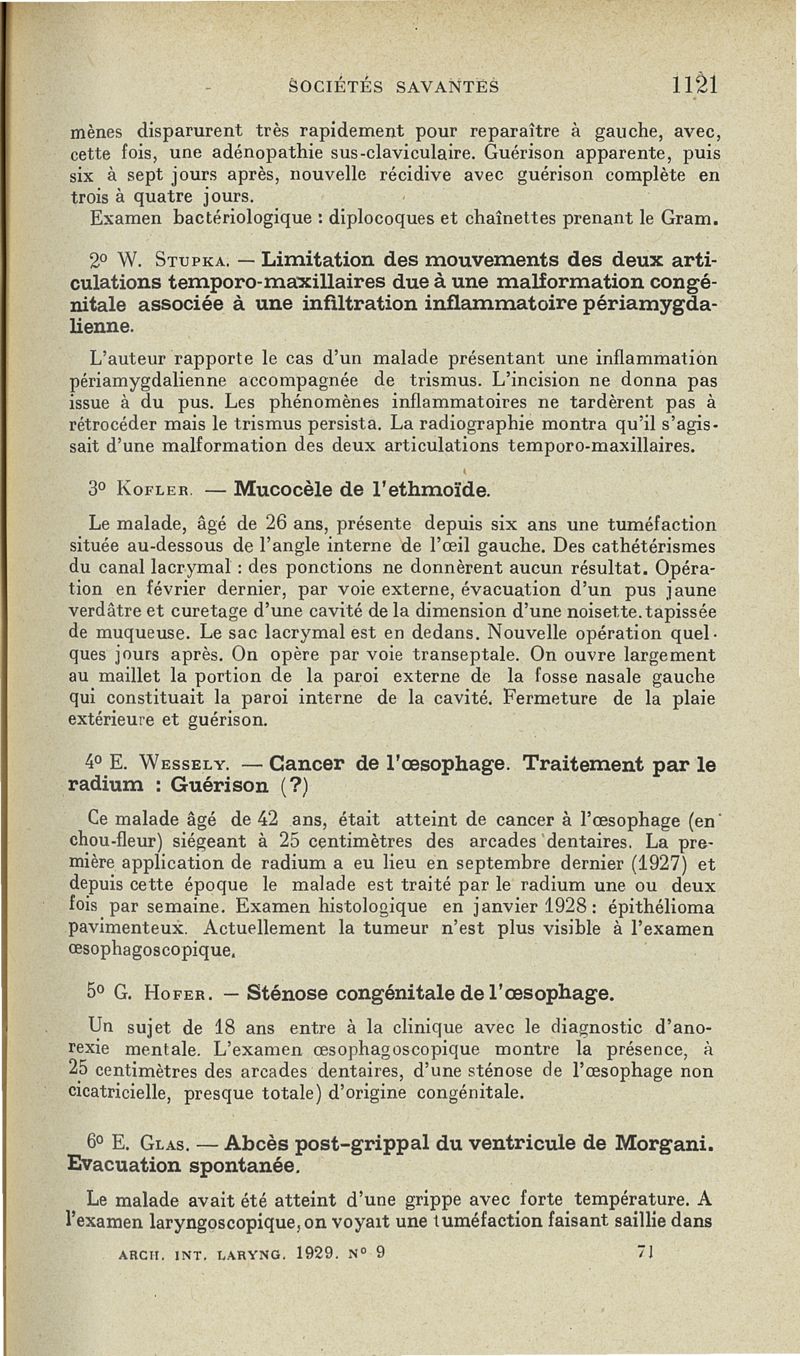 SOCIÉTÉS SAVANTES 1121

mènes disparurent très rapidement pour reparaître à gauche, avec, cette fois, une adénopathie sus-claviculaire. Guérison apparente, puis six à sept jours après, nouvelle récidive avec guérison complète en trois à quatre jours.

Examen bactériologique : diplocoques et chaînettes prenant le Gram.

2º W. Stupka. — Limitation des mouvements des deux articulations temporo-maxillaires due à une malformation congénitale associée à une infiltration inflammatoire périamygdalienne.

L'auteur rapporte le cas d'un malade présentant une inflammation périamygdalienne accompagnée de trismus. L'incision ne donna pas issue à du pus. Les phénomènes inflammatoires ne tardèrent pas à rétrocéder mais le trismus persista. La radiographie montra qu'il s'agissait d'une malformation des deux articulations temporo-maxillaires.

3º Kofler. — Mucocèle de l'ethmoïde.

Le malade, âgé de 26 ans, présente depuis six ans une tuméfaction située au-dessous de l'angle interne de l'œil gauche. Des cathétérismes du canal lacrymal : des ponctions ne donnèrent aucun résultat. Opération en février dernier, par voie externe, évacuation d'un pus jaune verdâtre et curetage d'une cavité de la dimension d'une noisette. tapissée de muqueuse. Le sac lacrymal est en dedans. Nouvelle opération quelques jours après. On opère par voie transeptale. On ouvre largement au maillet la portion de la paroi externe de la fosse nasale gauche qui constituait la paroi interne de la cavité. Fermeture de la plaie extérieure et guérison.

4º E. Wessely. — Cancer de l'œsophage. Traitement par le radium : Guérison (?)

Ce malade âgé de 42 ans, était atteint de cancer à l'œsophage (en chou-fleur) siégeant à 25 centimètres des arcades dentaires. La première application de radium a eu lieu en septembre dernier (1927) et depuis cette époque le malade est traité par le radium une ou deux fois par semaine. Examen histologique en janvier 1928 : épithélioma pavimenteux. Actuellement la tumeur n'est plus visible à l'examen œsophagoscopique.

5º G. Hofer. — Sténose congénitale de l'œsophage.

Un sujet de 18 ans entre à la clinique avec le diagnostic d'anorexie mentale. L'examen œsophagoscopique montre la présence, à 25 centimètres des arcades dentaires, d'une sténose de l'œsophage non cicatricielle, presque totale) d'origine congénitale.

6º E. Glas. — Abcès post-grippal du ventricule de Morgani. Evacuation spontanée.

Le malade avait été atteint d'une grippe avec forte température. A l'examen laryngoscopique, on voyait une tuméfaction faisant saillie dans

ARCH. INT. LARYNG. 1929. Nº 9 71